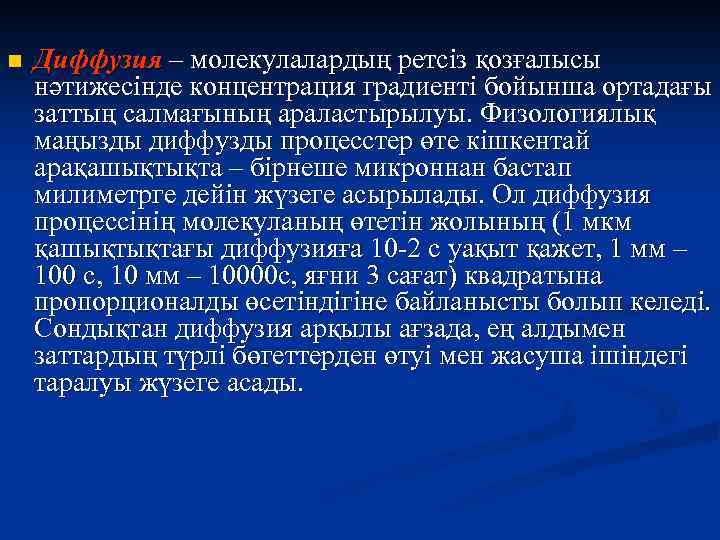 Диффузия – молекулалардың ретсіз қозғалысы нәтижесінде концентрация градиенті бойынша ортадағы заттың салмағының араластырылуы. Физологиялық маңызды диффузды процесстер өте кішкентай арақашықтықта – бірнеше микроннан бастап милиметрге дейін жүзеге асырылады. Ол диффузия процессінің молекуланың өтетін жолының (1 мкм қашықтықтағы диффузияға 10-2 с уақыт қажет, 1 мм – 100 с, 10 мм – 10000с, яғни 3 сағат) квадратына пропорционалды өсетіндігіне байланысты болып келеді. Сондықтан диффузия арқылы ағзада, ең алдымен заттардың түрлі бөгеттерден өтуі мен жасуша ішіндегі таралуы жүзеге асады.